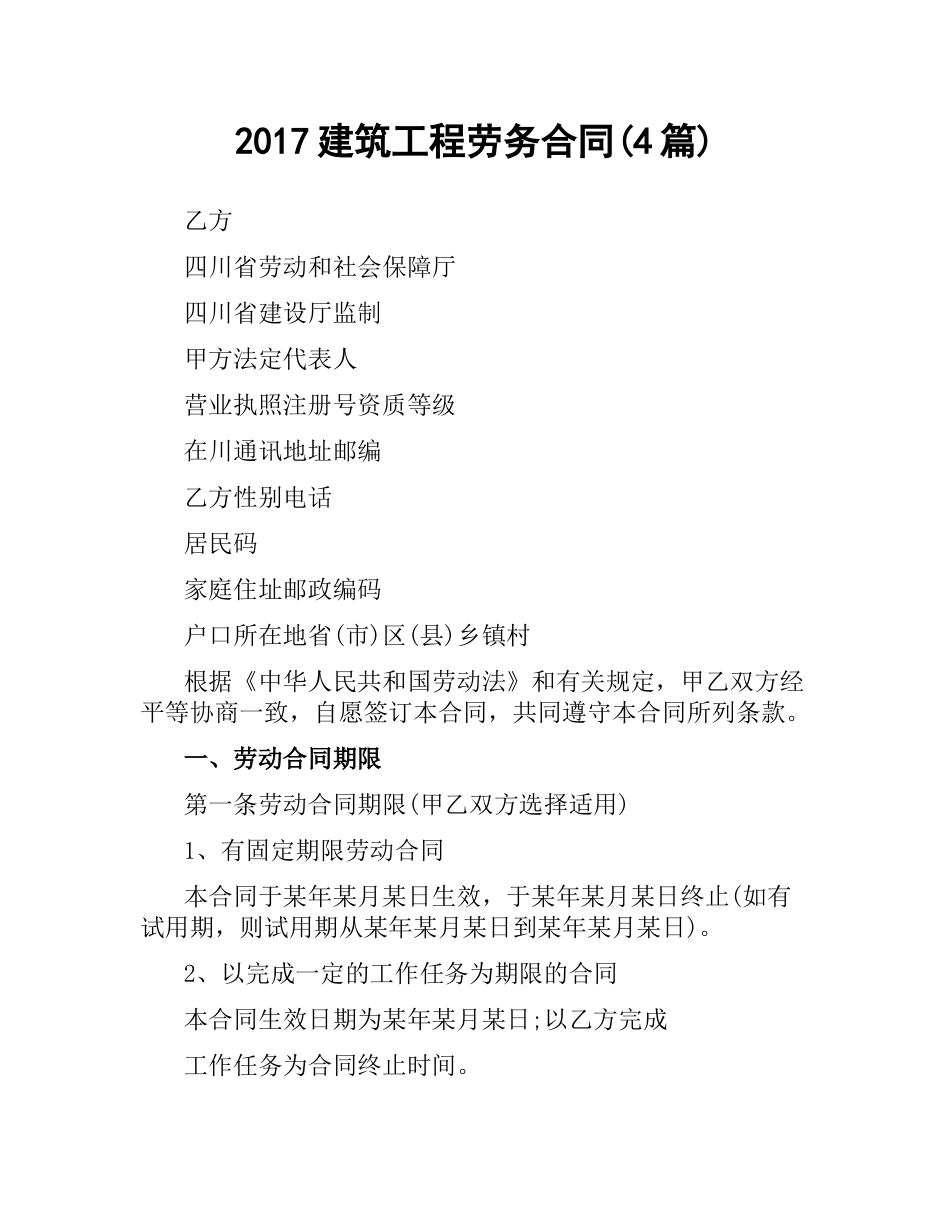 2017 建筑工程劳务合同(4 篇)

乙方

四川省劳动和社会保障厅

四川省建设厅监制

甲方法定代表人

营业执照注册号资质等级

在川通讯地址邮编

乙方性别电话

居民码

家庭住址邮政编码

户口所在地省(市)区(县)乡镇村

根据《中华人民共和国劳动法》和有关规定，甲乙双方经平等协商一致，自愿签订本合同，共同遵守本合同所列条款。

一、劳动合同期限

第一条劳动合同期限(甲乙双方选择适用)

1、有固定期限劳动合同

本合同于某年某月某日生效，于某年某月某日终止(如有试用期，则试用期从某年某月某日到某年某月某日)。

2、以完成一定的工作任务为期限的合同

本合同生效日期为某年某月某日;以乙方完成

工作任务为合同终止时间。